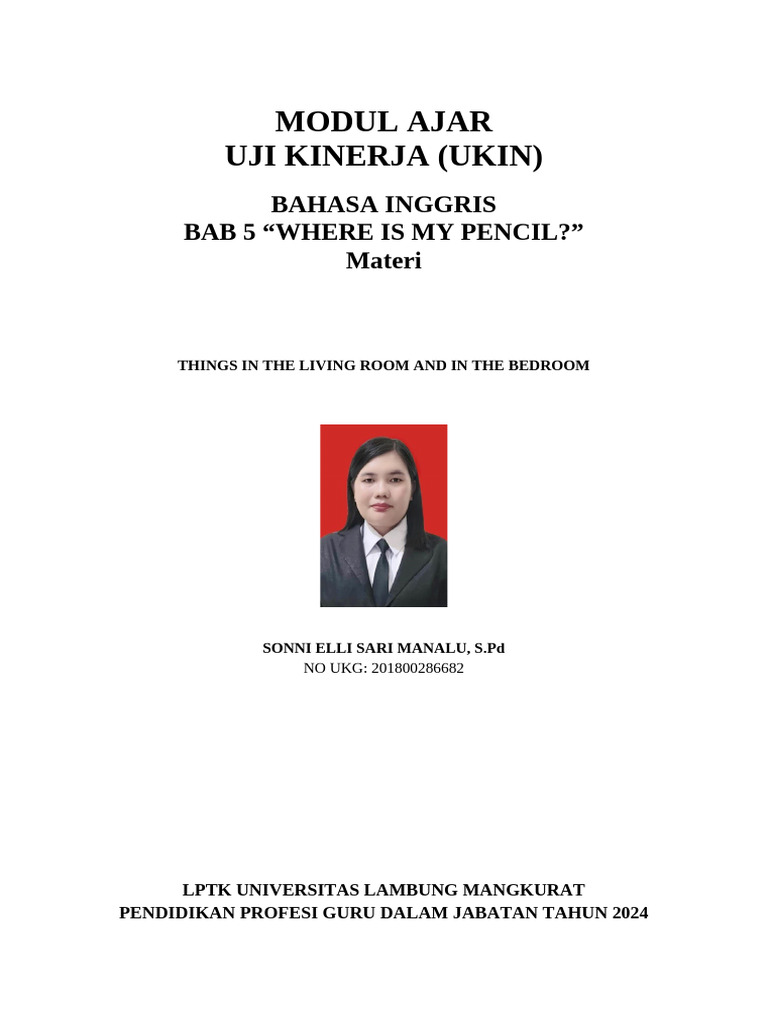 MODUL AJAR
UJI KINERJA (UKIN)

BAHASA INGGRIS
BAB 5 “WHERE IS MY PENCIL?”
Materi

THINGS IN THE LIVING ROOM AND IN THE BEDROOM

SONNI ELLI SARI MANALU, S.Pd
NO UKG: 201800286682

LPTK UNIVERSITAS LAMBUNG MANGKURAT
PENDIDIKAN PROFESI GURU DALAM JABATAN TAHUN 2024